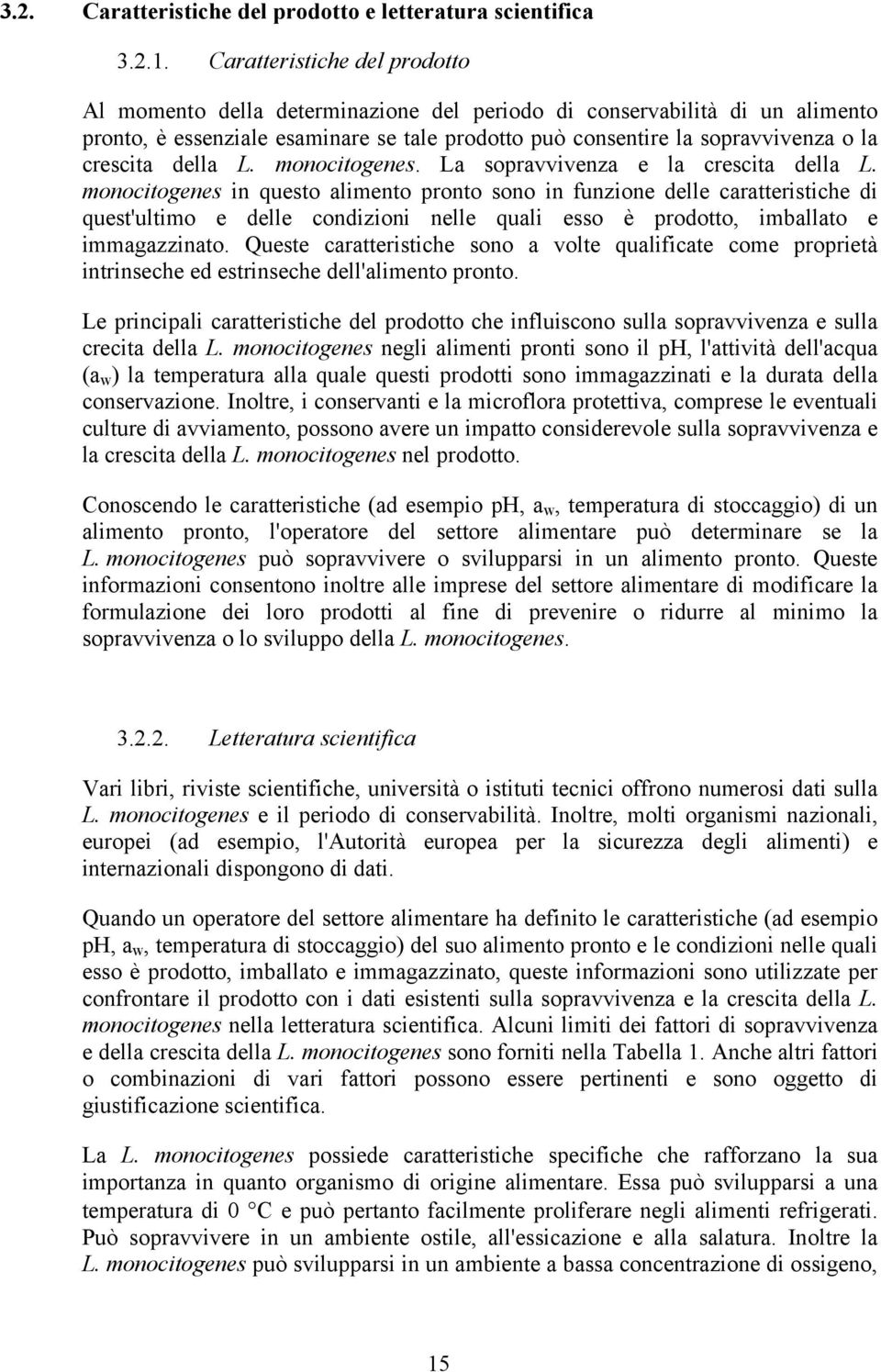 3.2. Caratteristiche del prodotto e letteratura scientifica

3.2.1. Caratteristiche del prodotto

Al momento della determinazione del periodo di conservabilità di un alimento pronto, è essenziale esaminare se tale prodotto può consentire la sopravvivenza o la crescita della L. monocitogenes. La sopravvivenza e la crescita della L. monocitogenes in questo alimento pronto sono in funzione delle caratteristiche di quest'ultimo e delle condizioni nelle quali esso è prodotto, imballato e immagazzinato. Queste caratteristiche sono a volte qualificate come proprietà intrinseche ed estrinseche dell'alimento pronto.

Le principali caratteristiche del prodotto che influiscono sulla sopravvivenza e sulla crecita della L. monocitogenes negli alimenti pronti sono il pH, l'attività dell'acqua ($a_w$) la temperatura alla quale questi prodotti sono immagazzinati e la durata della conservazione. Inoltre, i conservanti e la microflora protettiva, comprese le eventuali culture di avviamento, possono avere un impatto considerevole sulla sopravvivenza e la crescita della L. monocitogenes nel prodotto.

Conoscendo le caratteristiche (ad esempio pH, $a_w$, temperatura di stoccaggio) di un alimento pronto, l'operatore del settore alimentare può determinare se la L. monocitogenes può sopravvivere o svilupparsi in un alimento pronto. Queste informazioni consentono inoltre alle imprese del settore alimentare di modificare la formulazione dei loro prodotti al fine di prevenire o ridurre al minimo la sopravvivenza o lo sviluppo della L. monocitogenes.

3.2.2. Letteratura scientifica

Vari libri, riviste scientifiche, università o istituti tecnici offrono numerosi dati sulla L. monocitogenes e il periodo di conservabilità. Inoltre, molti organismi nazionali, europei (ad esempio, l'Autorità europea per la sicurezza degli alimenti) e internazionali dispongono di dati.

Quando un operatore del settore alimentare ha definito le caratteristiche (ad esempio pH, $a_w$, temperatura di stoccaggio) del suo alimento pronto e le condizioni nelle quali esso è prodotto, imballato e immagazzinato, queste informazioni sono utilizzate per confrontare il prodotto con i dati esistenti sulla sopravvivenza e la crescita della L. monocitogenes nella letteratura scientifica. Alcuni limiti dei fattori di sopravvivenza e della crescita della L. monocitogenes sono forniti nella Tabella 1. Anche altri fattori o combinazioni di vari fattori possono essere pertinenti e sono oggetto di giustificazione scientifica.

La L. monocitogenes possiede caratteristiche specifiche che rafforzano la sua importanza in quanto organismo di origine alimentare. Essa può svilupparsi a una temperatura di 0 °C e può pertanto facilmente proliferare negli alimenti refrigerati. Può sopravvivere in un ambiente ostile, all'essicazione e alla salatura. Inoltre la L. monocitogenes può svilupparsi in un ambiente a bassa concentrazione di ossigeno,

15